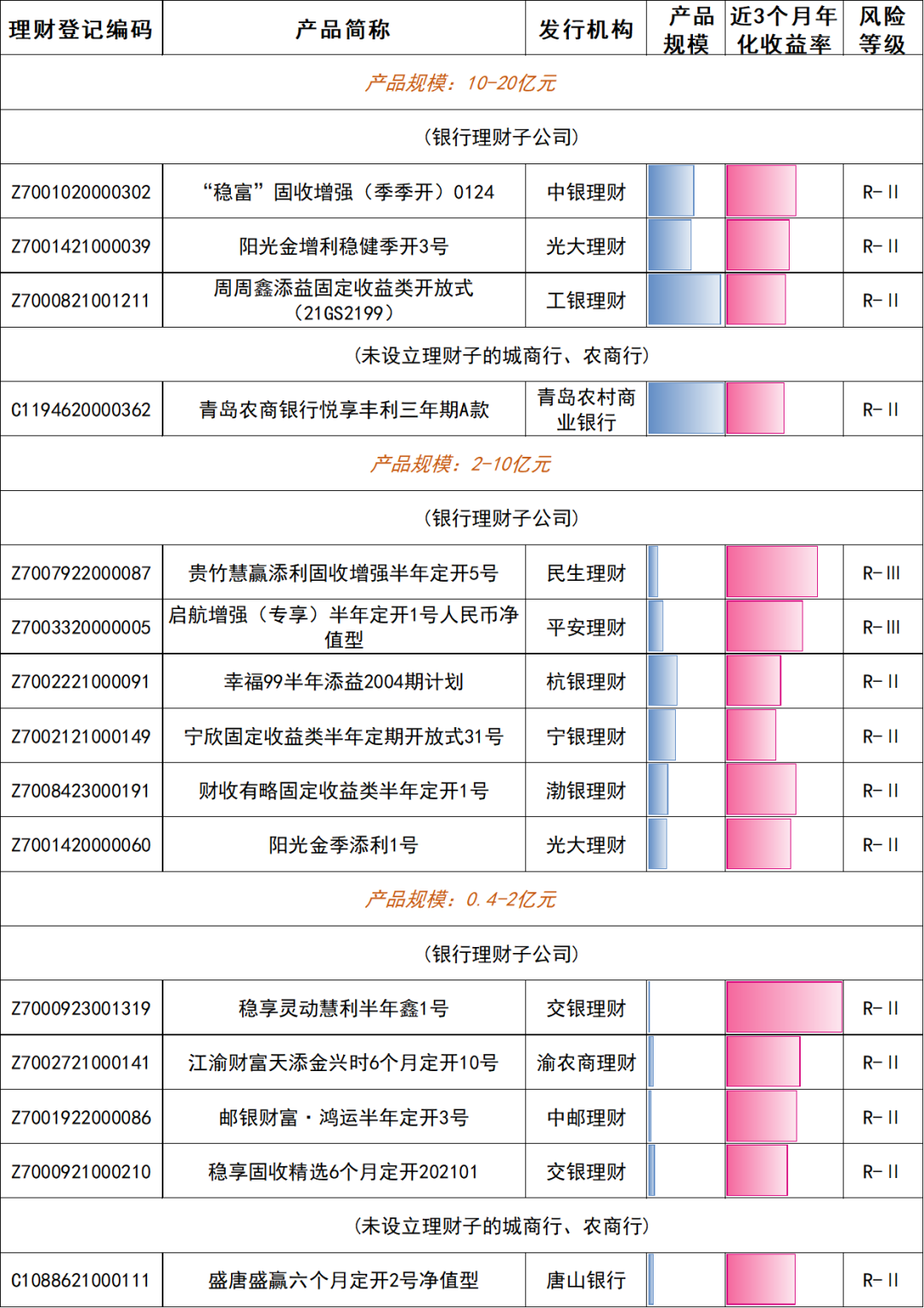 | 理财登记编码 | 产品简称 | 发行机构 | 产品规模 | 近3个月年化收益率 | 风险等级 |
|---|---|---|---|---|---|
| 产品规模：10-20亿元 | | | | | |
| （银行理财子公司） | | | | | |
| Z7001020000302 | “稳富”固收增强（季季开）0124 | 中银理财 | | | R-II |
| Z7001421000039 | 阳光金增利稳健季开3号 | 光大理财 | | | R-II |
| Z7000821001211 | 周周鑫添益固定收益类开放式（21GS2199） | 工银理财 | | | R-II |
| （未设立理财子的城商行、农商行） | | | | | |
| C1194620000362 | 青岛农商银行悦享丰利三年期A款 | 青岛农村商业银行 | | | R-II |
| 产品规模：2-10亿元 | | | | | |
| （银行理财子公司） | | | | | |
| Z7007922000087 | 贵竹慧赢添利固收增强半年定开5号 | 民生理财 | | | R-III |
| Z7003320000005 | 启航增强（专享）半年定开1号人民币净值型 | 平安理财 | | | R-III |
| Z7002221000091 | 幸福99半年添益2004期计划 | 杭银理财 | | | R-II |
| Z7002121000149 | 宁欣固定收益类半年定期开放式31号 | 宁银理财 | | | R-II |
| Z7008423000191 | 财收有略固定收益类半年定开1号 | 渤银理财 | | | R-II |
| Z7001420000060 | 阳光金季添利1号 | 光大理财 | | | R-II |
| 产品规模：0.4-2亿元 | | | | | |
| （银行理财子公司） | | | | | |
| Z7000923001319 | 稳享灵动慧利半年鑫1号 | 交银理财 | | | R-II |
| Z7002721000141 | 江渝财富天添金兴时6个月定开10号 | 渝农商理财 | | | R-II |
| Z7001922000086 | 邮银财富·鸿运半年定开3号 | 中邮理财 | | | R-II |
| Z7000921000210 | 稳享固收精选6个月定开202101 | 交银理财 | | | R-II |
| （未设立理财子的城商行、农商行） | | | | | |
| C1088621000111 | 盛唐盛赢六个月定开2号净值型 | 唐山银行 | | | R-II |